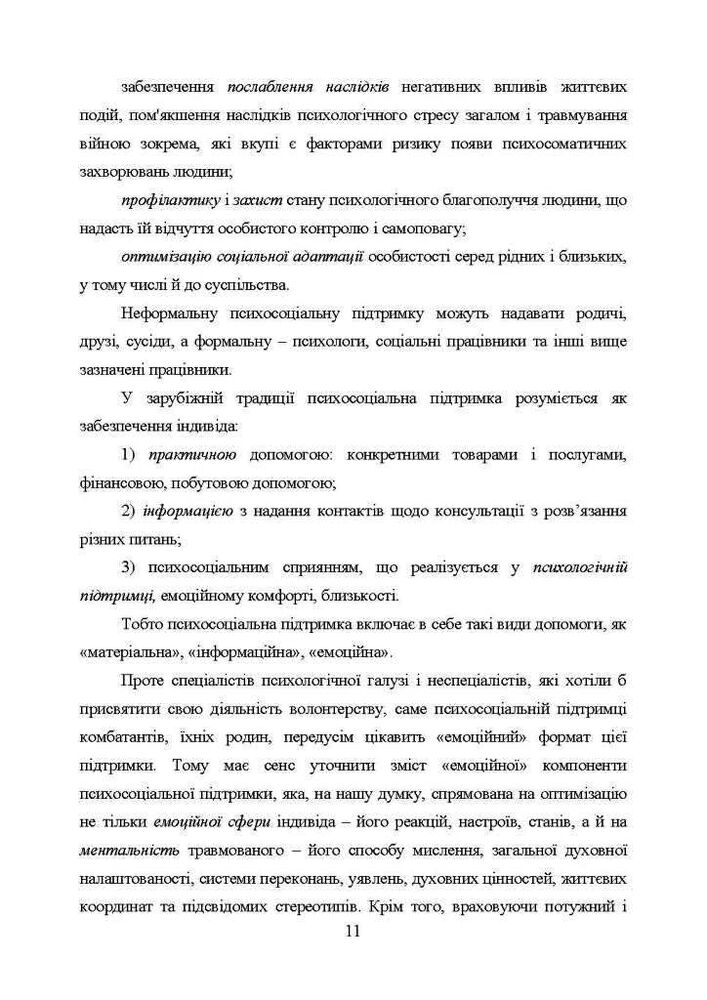 забезпечення послаблення наслідків негативних впливів життєвих подій, пом'якшення наслідків психологічного стресу загалом і травмування війною зокрема, які вкупі є факторами ризику появи психосоматичних захворювань людини;

профілактику і захист стану психологічного благополуччя людини, що надасть їй відчуття особистого контролю і самоповагу;

оптимізацію соціальної адаптації особистості серед рідних і близьких, у тому числі й до суспільства.

Неформальну психосоціальну підтримку можуть надавати родичі, друзі, сусіди, а формальну – психологи, соціальні працівники та інші вище зазначені працівники.

У зарубіжній традиції психосоціальна підтримка розуміється як забезпечення індивіда:

1) практичною допомогою: конкретними товарами і послугами, фінансовою, побутовою допомогою;

2) інформацією з надання контактів щодо консультації з розв'язання різних питань;

3) психосоціальним сприянням, що реалізується у психологічній підтримці, емоційному комфорті, близькості.

Тобто психосоціальна підтримка включає в себе такі види допомоги, як «матеріальна», «інформаційна», «емоційна».

Проте спеціалістів психологічної галузі і неспеціалістів, які хотіли б присвятити свою діяльність волонтерству, саме психосоціальній підтримці комбатантів, їхніх родин, передусім цікавить «емоційний» формат цієї підтримки. Тому має сенс уточнити зміст «емоційної» компоненти психосоціальної підтримки, яка, на нашу думку, спрямована на оптимізацію не тільки емоційної сфери індивіда – його реакцій, настроїв, станів, а й на ментальність травмованого – його способу мислення, загальної духовної налаштованості, системи переконань, уявлень, духовних цінностей, життєвих координат та підсвідомих стереотипів. Крім того, враховуючи потужний і

11